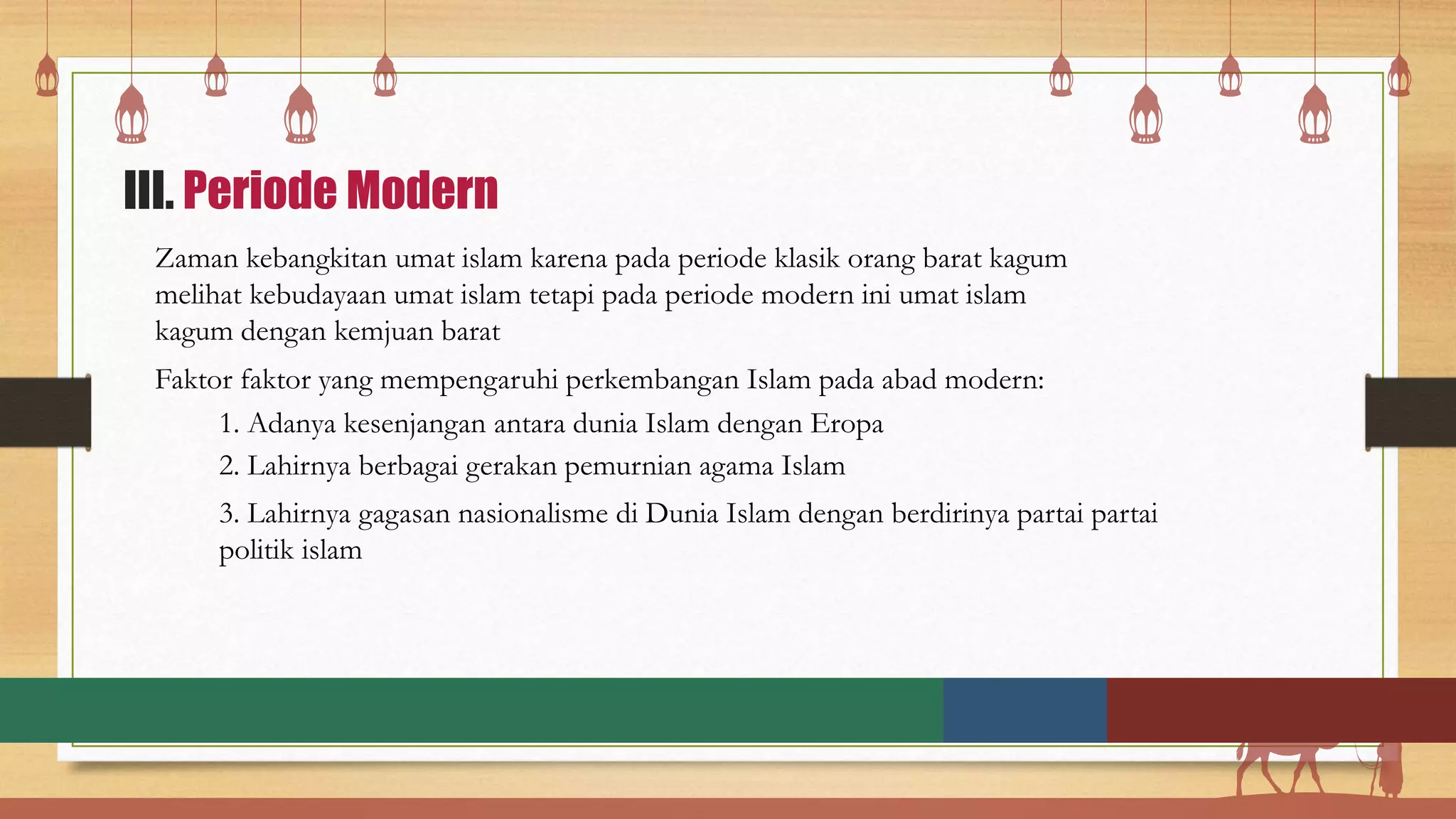 III. Periode Modern

Zaman kebangkitan umat islam karena pada periode klasik orang barat kagum melihat kebudayaan umat islam tetapi pada periode modern ini umat islam kagum dengan kemjuan barat

Faktor faktor yang mempengaruhi perkembangan Islam pada abad modern:

1. Adanya kesenjangan antara dunia Islam dengan Eropa
2. Lahirnya berbagai gerakan pemurnian agama Islam
3. Lahirnya gagasan nasionalisme di Dunia Islam dengan berdirinya partai partai politik islam